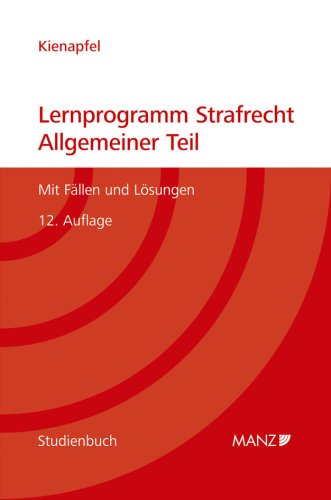 Kienapfel

Lernprogramm Strafrecht
Allgemeiner Teil

Mit Fällen und Lösungen

12. Auflage

Studienbuch

MANZ